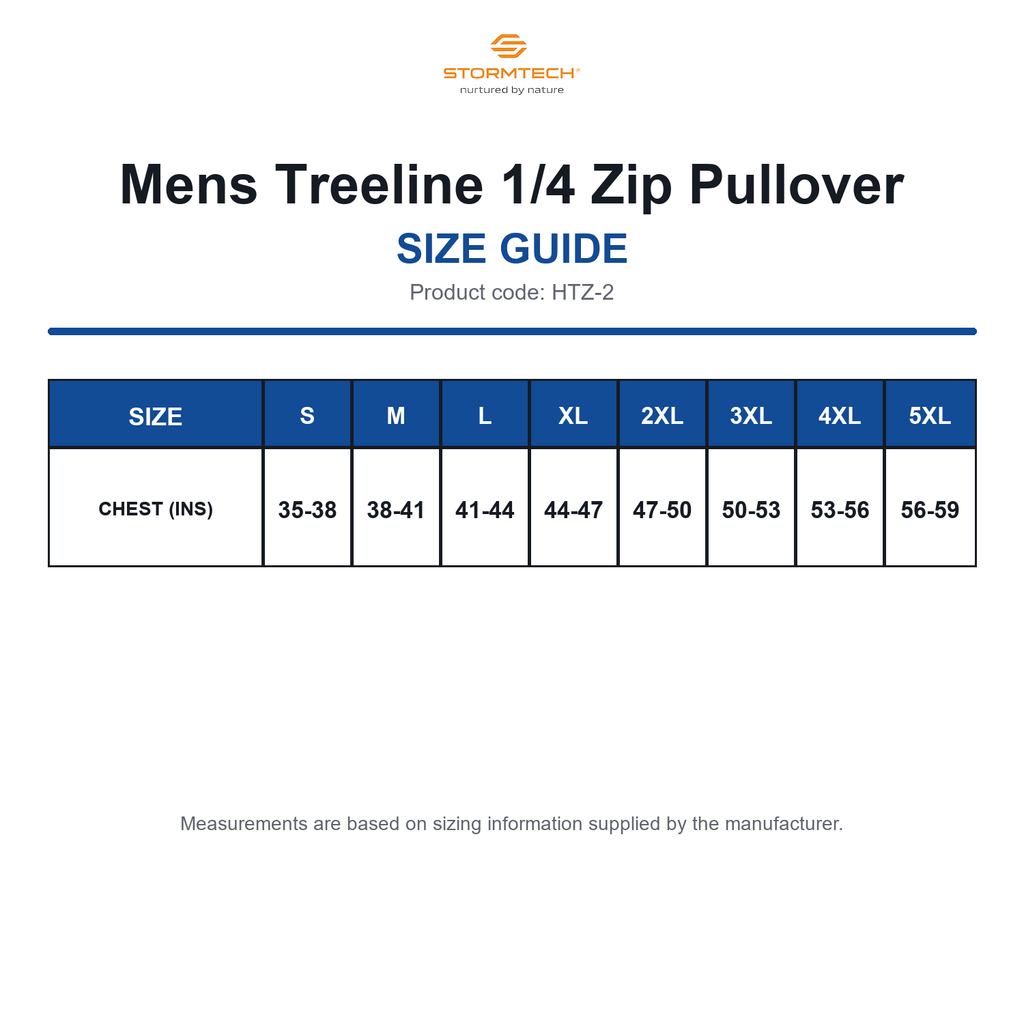 STORMTECH®
nurtured by nature

Mens Treeline 1/4 Zip Pullover
SIZE GUIDE
Product code: HTZ-2

| SIZE | S | M | L | XL | 2XL | 3XL | 4XL | 5XL |
|---|---|---|---|---|---|---|---|---|
| CHEST (INS) | 35-38 | 38-41 | 41-44 | 44-47 | 47-50 | 50-53 | 53-56 | 56-59 |

Measurements are based on sizing information supplied by the manufacturer.